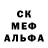 СК
МЕФ
АЛЬФА